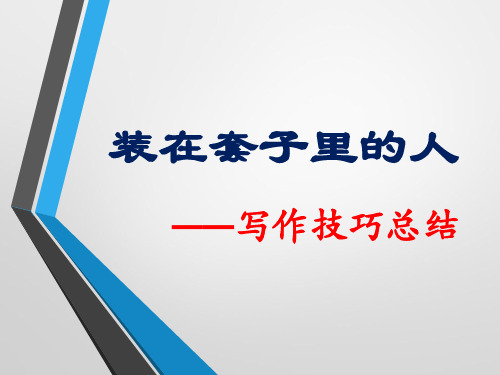 装在套子里的人

——写作技巧总结